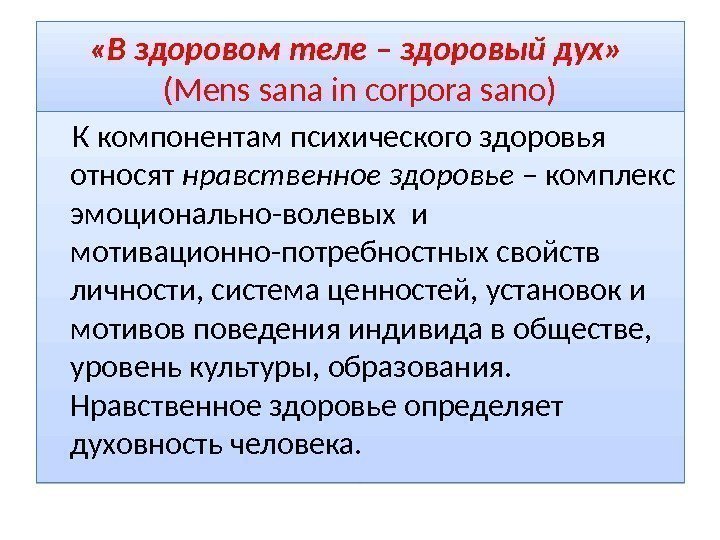 «В здоровом теле – здоровый дух»
(Mens sana in corpora sano)

К компонентам психического здоровья относят нравственное здоровье – комплекс эмоционально-волевых и мотивационно-потребностных свойств личности, система ценностей, установок и мотивов поведения индивида в обществе, уровень культуры, образования. Нравственное здоровье определяет духовность человека.